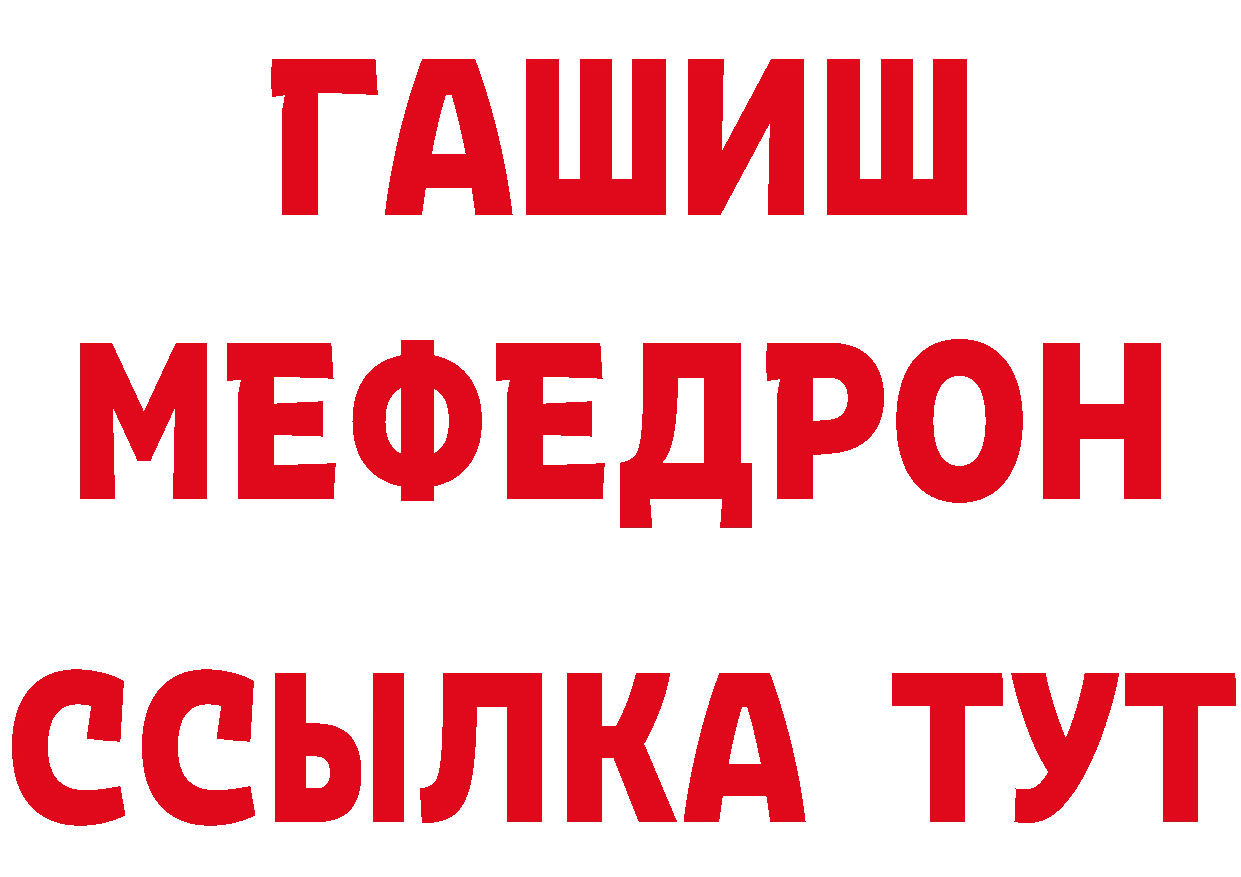 ГАШИШ
МЕФЕДРОН
ССЫЛКА ТУТ